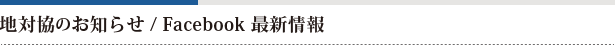 地対協のお知らせ / Facebook 最新情報